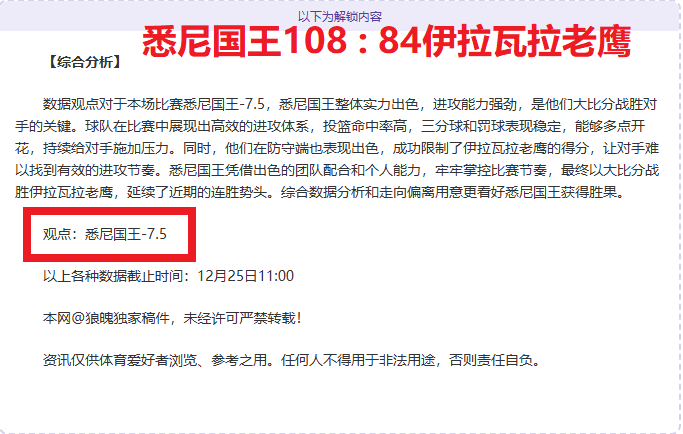 以下为解锁内容

悉尼国王108：84伊拉瓦拉老鹰

【综合分析】

数据观点对于本场比赛悉尼国王-7.5，悉尼国王整体实力出色，进攻能力强劲，是他们大比分战胜对手的关键。球队在比赛中展现出高效的进攻体系，投篮命中率高，三分球和罚球表现稳定，能够多点开花，持续给对手施加压力。同时，他们在防守端也表现出色，成功限制了伊拉瓦拉老鹰的得分，让对手难以找到有效的进攻节奏。悉尼国王凭借出色的团队配合和个人能力，牢牢掌控比赛节奏，最终以大比分战胜伊拉瓦拉老鹰，延续了近期的连胜势头。综合数据分析和走向偏离用意更看好悉尼国王获得胜果。

观点：悉尼国王-7.5

以上各种数据截止时间：12月25日11:00

本网@狼魄独家稿件，未经许可严禁转载！

资讯仅供体育爱好者浏览、参考之用。任何人不得用于非法用途，否则责任自负。